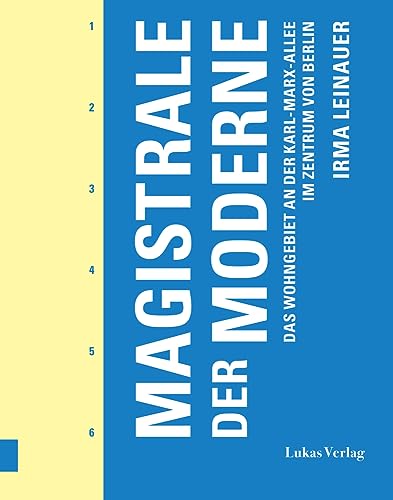 1

2

3

4

5

6

MAGISTRALE DER MODERNE

DAS WOHNGEBIET AN DER KARL-MARX-ALLEE IM ZENTRUM VON BERLIN

IRMA LEINAUER

Lukas Verlag